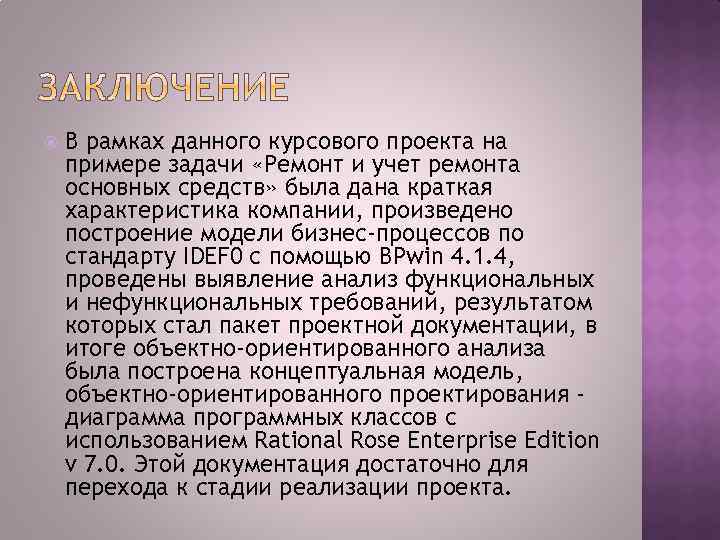 ЗАКЛЮЧЕНИЕ

В рамках данного курсового проекта на примере задачи «Ремонт и учет ремонта основных средств» была дана краткая характеристика компании, произведено построение модели бизнес-процессов по стандарту IDEF0 с помощью BPwin 4.1.4, проведены выявление анализ функциональных и нефункциональных требований, результатом которых стал пакет проектной документации, в итоге объектно-ориентированного анализа была построена концептуальная модель, объектно-ориентированного проектирования - диаграмма программных классов с использованием Rational Rose Enterprise Edition v 7.0. Этой документация достаточно для перехода к стадии реализации проекта.